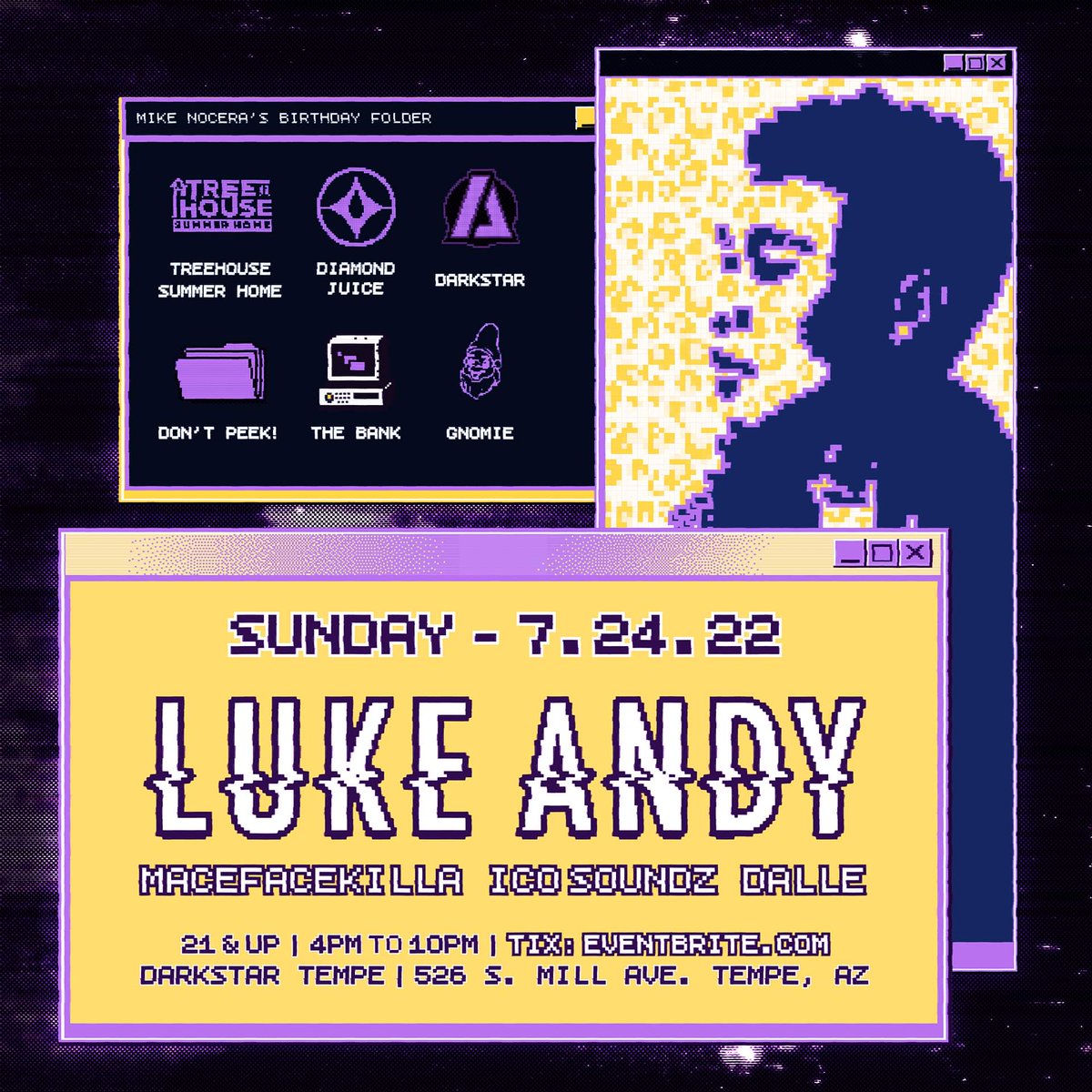 MIKE NOCERA'S BIRTHDAY FOLDER

TREE HOUSE SUMMER HOME

TREEHOUSE SUMMER HOME

DIAMOND JUICE

DARKSTAR

DON'T PEEK!

THE BANK

GNOMIE

SUNDAY - 7.24.22

LUKE ANDY

MACEFACEKILLA ICO SOUNDZ DALLE

21 & UP | 4PM TO 10PM | TIX: EVENTBRITE.COM
DARKSTAR TEMPE | 526 S. MILL AVE. TEMPE, AZ